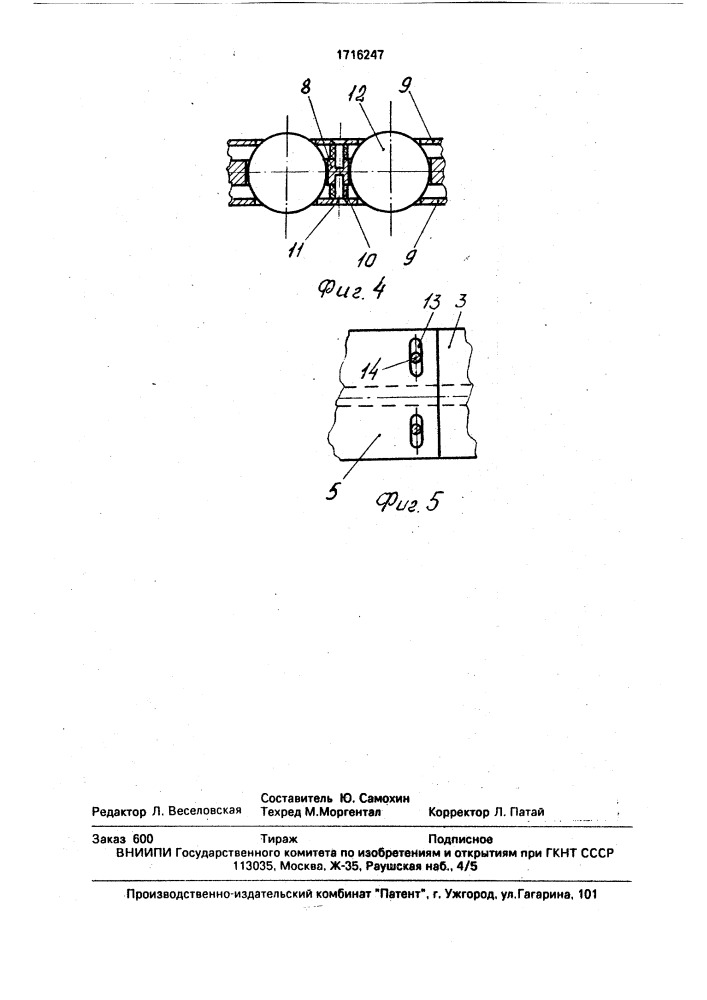 1716247

8 12 9

11 10 9

Фиг. 4

13 3

14

5

Фиг. 5

Составитель Ю. Самохин
Редактор Л. Веселовская Техред М.Моргентал Корректор Л. Патай

Заказ 600 Тираж Подписное
ВНИИПИ Государственного комитета по изобретениям и открытиям при ГКНТ СССР
113035, Москва, Ж-35, Раушская наб., 4/5

Производственно-издательский комбинат "Патент", г. Ужгород, ул.Гагарина, 101